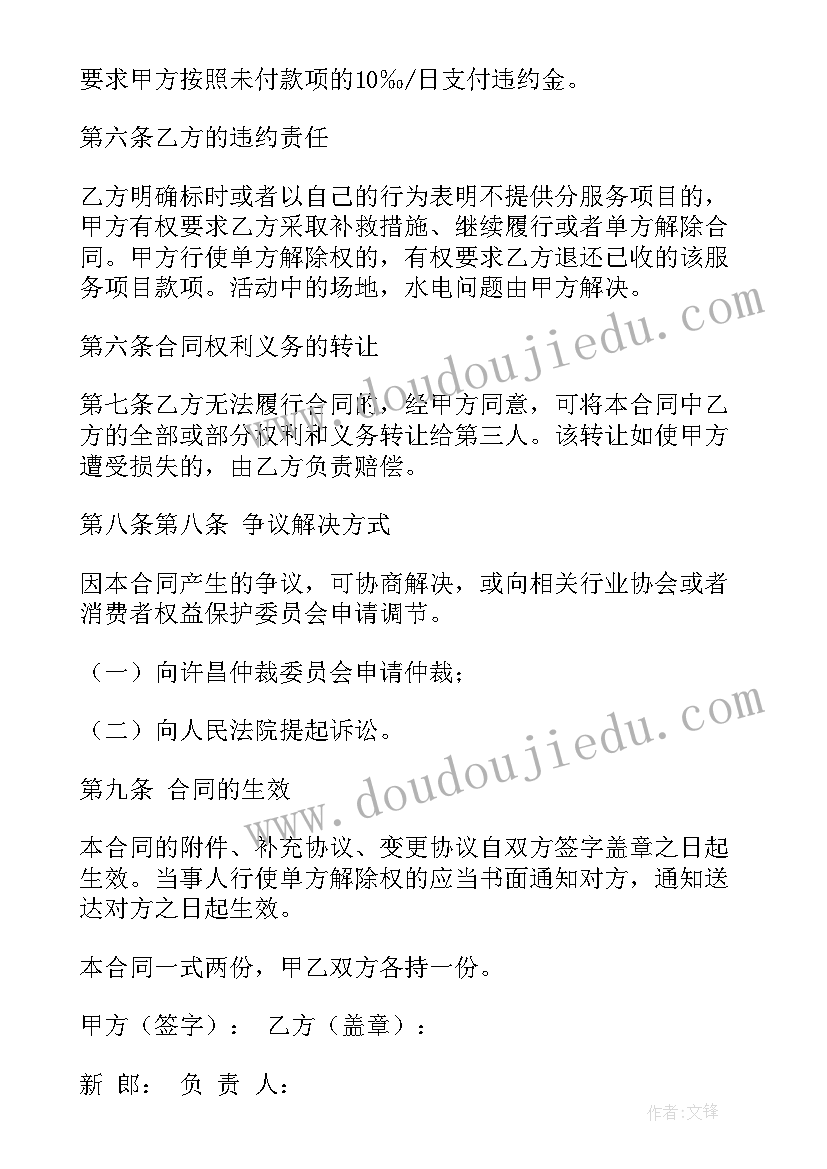 要求甲方按照未付款项的10‰/日支付违约金。

第六条乙方的违约责任

乙方明确标时或者以自己的行为表明不提供分服务项目的，甲方有权要求乙方采取补救措施、继续履行或者单方解除合同。甲方行使单方解除权的，有权要求乙方退还已收的该服务项目款项。活动中的场地，水电问题由甲方解决。

第六条合同权利义务的转让

第七条乙方无法履行合同的，经甲方同意，可将本合同中乙方的全部或部分权利和义务转让给第三人。该转让如使甲方遭受损失的，由乙方负责赔偿。

第八条第八条 争议解决方式

因本合同产生的争议，可协商解决，或向相关行业协会或者消费者权益保护委员会申请调节。

（一）向许昌仲裁委员会申请仲裁；

（二）向人民法院提起诉讼。

第九条 合同的生效

本合同的附件、补充协议、变更协议自双方签字盖章之日起生效。当事人行使单方解除权的应当书面通知对方，通知送达对方之日起生效。

本合同一式两份，甲乙双方各持一份。

甲方（签字）： 乙方（盖章）：

新 郎： 负 责 人：

www.doudoujiedu.com

www.doudoujiedu.com

作者:文锋